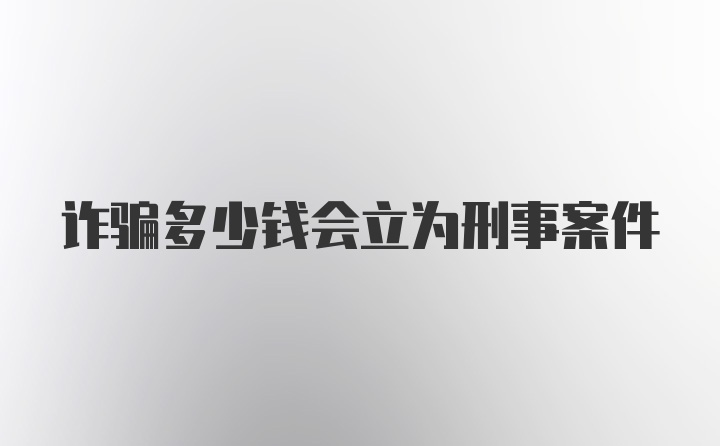 诈骗多少钱会立为刑事案件